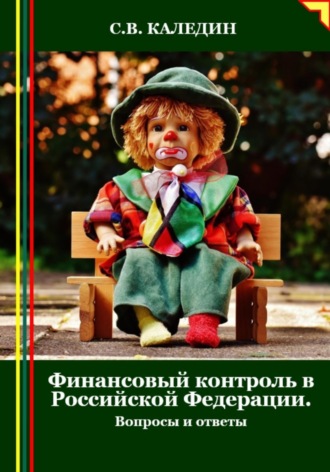 С.В. КАЛЕДИН

Финансовый контроль в Российской Федерации.

Вопросы и ответы